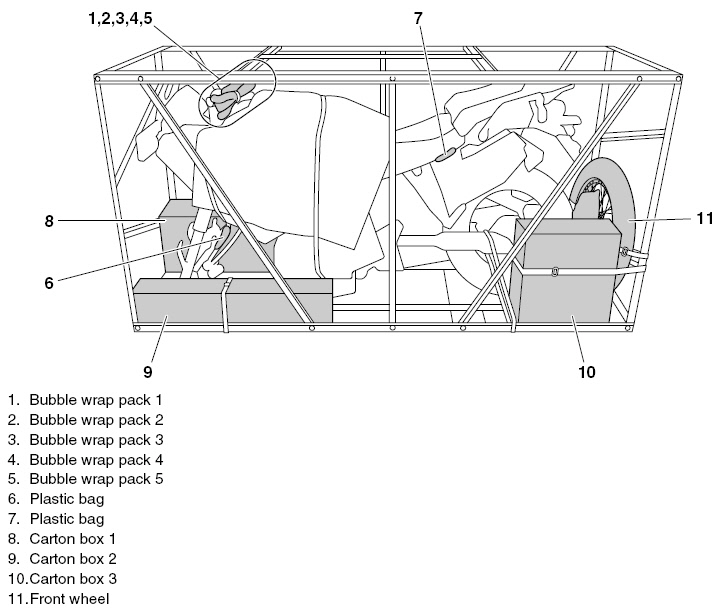 1,2,3,4,5
7
8
11
6
9
10

1. Bubble wrap pack 1
2. Bubble wrap pack 2
3. Bubble wrap pack 3
4. Bubble wrap pack 4
5. Bubble wrap pack 5
6. Plastic bag
7. Plastic bag
8. Carton box 1
9. Carton box 2
10. Carton box 3
11. Front wheel